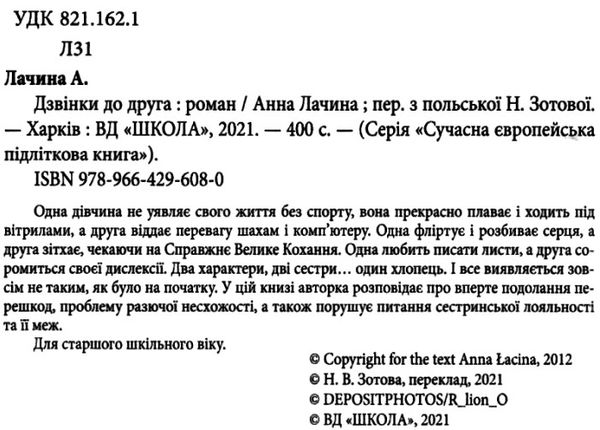 УДК 821.162.1
Л31

Лачина А.

Дзвінки до друга : роман / Анна Лачина ; пер. з польської Н. Зотової. — Харків : ВД «ШКОЛА», 2021. — 400 с. — (Серія «Сучасна європейська підліткова книга»).

ISBN 978-966-429-608-0

Одна дівчина не уявляє свого життя без спорту, вона прекрасно плаває і ходить під вітрилами, а друга віддає перевагу шахам і комп'ютеру. Одна фліртує і розбиває серця, а друга зітхає, чекаючи на Справжнє Велике Кохання. Одна любить писати листи, а друга соромиться своєї дислексії. Два характери, дві сестри… один хлопець. І все виявляється зовсім не таким, як було на початку. У цій книзі авторка розповідає про вперте подолання перешкод, проблему разючої несхожості, а також порушує питання сестринської лояльності та її меж.

Для старшого шкільного віку.

© Copyright for the text Anna Łacina, 2012
© Н. В. Зотова, переклад, 2021
© DEPOSITPHOTOS/R_lion_O
© ВД «ШКОЛА», 2021